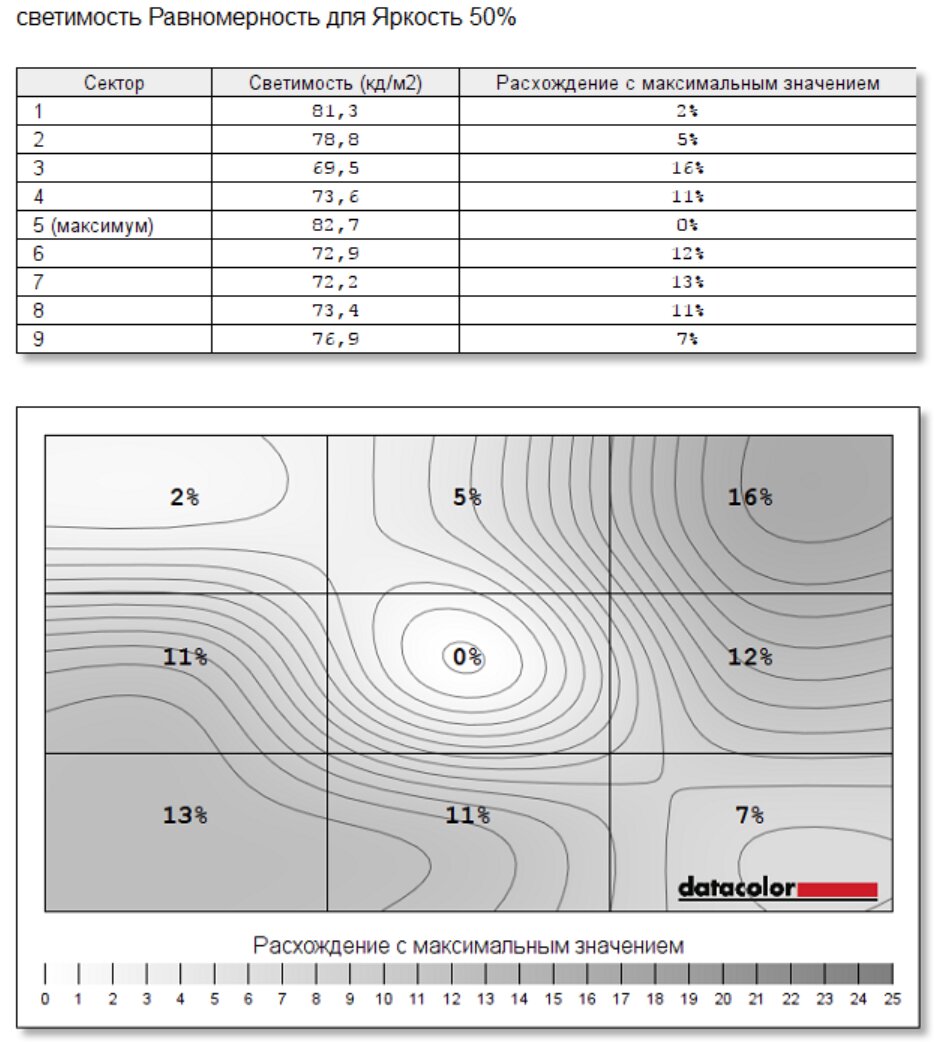 светимость Равномерность для Яркость 50%

| Сектор | Светимость (кд/м2) | Расхождение с максимальным значением |
|---|---|---|
| 1 | 81,3 | 2% |
| 2 | 78,8 | 5% |
| 3 | 69,5 | 16% |
| 4 | 73,6 | 11% |
| 5 (максимум) | 82,7 | 0% |
| 6 | 72,9 | 12% |
| 7 | 72,2 | 13% |
| 8 | 73,4 | 11% |
| 9 | 76,9 | 7% |

2%
5%
16%
11%
0%
12%
13%
11%
7%
datacolor

Расхождение с максимальным значением
0 1 2 3 4 5 6 7 8 9 10 11 12 13 14 15 16 17 18 19 20 21 22 23 24 25